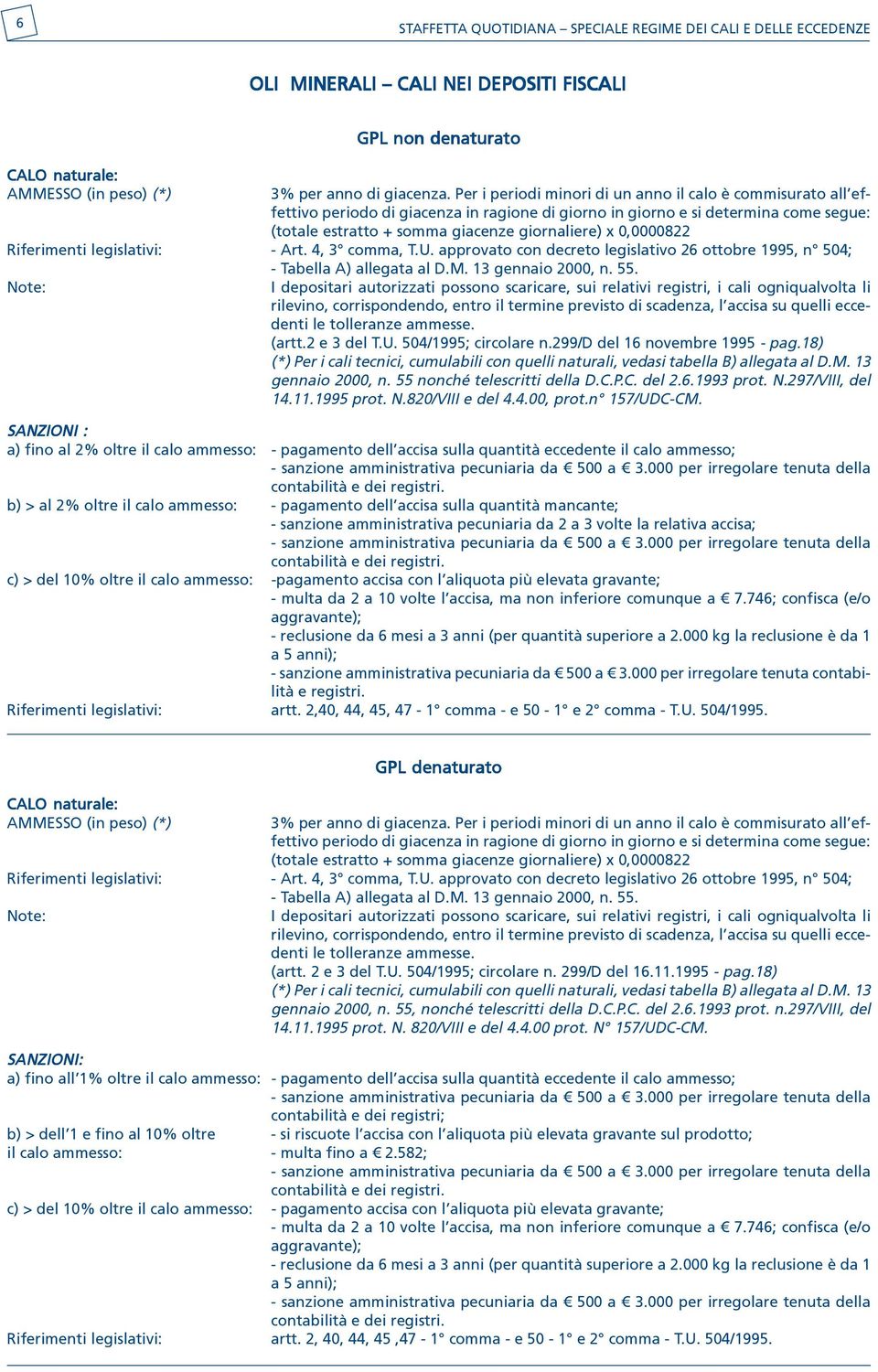 6

STAFFETTA QUOTIDIANA – SPECIALE REGIME DEI CALI E DELLE ECCEDENZE

OLI MINERALI – CALI NEI DEPOSITI FISCALI

GPL non denaturato

CALO naturale:
AMMESSO (in peso) (*)
3% per anno di giacenza. Per i periodi minori di un anno il calo è commisurato all'effettivo periodo di giacenza in ragione di giorno in giorno e si determina come segue: (totale estratto + somma giacenze giornaliere) x 0,0000822

Riferimenti legislativi:
- Art. 4, 3° comma, T.U. approvato con decreto legislativo 26 ottobre 1995, n° 504;
- Tabella A) allegata al D.M. 13 gennaio 2000, n. 55.

Note:
I depositari autorizzati possono scaricare, sui relativi registri, i cali ogniqualvolta li rilevino, corrispondendo, entro il termine previsto di scadenza, l'accisa su quelli eccedenti le tolleranze ammesse.
(artt.2 e 3 del T.U. 504/1995; circolare n.299/D del 16 novembre 1995 - pag.18)
(*) Per i cali tecnici, cumulabili con quelli naturali, vedasi tabella B) allegata al D.M. 13 gennaio 2000, n. 55 nonché telescritti della D.C.P.C. del 2.6.1993 prot. N.297/VIII, del 14.11.1995 prot. N.820/VIII e del 4.4.00, prot.n° 157/UDC-CM.

SANZIONI :
a) fino al 2% oltre il calo ammesso:
- pagamento dell'accisa sulla quantità eccedente il calo ammesso;
- sanzione amministrativa pecuniaria da € 500 a € 3.000 per irregolare tenuta della contabilità e dei registri.

b) > al 2% oltre il calo ammesso:
- pagamento dell'accisa sulla quantità mancante;
- sanzione amministrativa pecuniaria da 2 a 3 volte la relativa accisa;
- sanzione amministrativa pecuniaria da € 500 a € 3.000 per irregolare tenuta della contabilità e dei registri.

c) > del 10% oltre il calo ammesso:
-pagamento accisa con l'aliquota più elevata gravante;
- multa da 2 a 10 volte l'accisa, ma non inferiore comunque a € 7.746; confisca (e/o aggravante);
- reclusione da 6 mesi a 3 anni (per quantità superiore a 2.000 kg la reclusione è da 1 a 5 anni);
- sanzione amministrativa pecuniaria da € 500 a € 3.000 per irregolare tenuta contabilità e registri.

Riferimenti legislativi:
artt. 2,40, 44, 45, 47 - 1° comma - e 50 - 1° e 2° comma - T.U. 504/1995.

GPL denaturato

CALO naturale:
AMMESSO (in peso) (*)
3% per anno di giacenza. Per i periodi minori di un anno il calo è commisurato all'effettivo periodo di giacenza in ragione di giorno in giorno e si determina come segue: (totale estratto + somma giacenze giornaliere) x 0,0000822

Riferimenti legislativi:
- Art. 4, 3° comma, T.U. approvato con decreto legislativo 26 ottobre 1995, n° 504;
- Tabella A) allegata al D.M. 13 gennaio 2000, n. 55.

Note:
I depositari autorizzati possono scaricare, sui relativi registri, i cali ogniqualvolta li rilevino, corrispondendo, entro il termine previsto di scadenza, l'accisa su quelli eccedenti le tolleranze ammesse.
(artt. 2 e 3 del T.U. 504/1995; circolare n. 299/D del 16.11.1995 - pag.18)
(*) Per i cali tecnici, cumulabili con quelli naturali, vedasi tabella B) allegata al D.M. 13 gennaio 2000, n. 55, nonché telescritti della D.C.P.C. del 2.6.1993 prot. n.297/VIII, del 14.11.1995 prot. N. 820/VIII e del 4.4.00 prot. N° 157/UDC-CM.

SANZIONI:
a) fino all'1% oltre il calo ammesso:
- pagamento dell'accisa sulla quantità eccedente il calo ammesso;
- sanzione amministrativa pecuniaria da € 500 a € 3.000 per irregolare tenuta della contabilità e dei registri;

b) > dell'1 e fino al 10% oltre il calo ammesso:
- si riscuote l'accisa con l'aliquota più elevata gravante sul prodotto;
- multa fino a € 2.582;
- sanzione amministrativa pecuniaria da € 500 a € 3.000 per irregolare tenuta della contabilità e dei registri.

c) > del 10% oltre il calo ammesso:
- pagamento accisa con l'aliquota più elevata gravante;
- multa da 2 a 10 volte l'accisa, ma non inferiore comunque a € 7.746; confisca (e/o aggravante);
- reclusione da 6 mesi a 3 anni (per quantità superiore a 2.000 kg la reclusione è da 1 a 5 anni);
- sanzione amministrativa pecuniaria da € 500 a € 3.000 per irregolare tenuta della contabilità e dei registri.

Riferimenti legislativi:
artt. 2, 40, 44, 45 ,47 - 1° comma - e 50 - 1° e 2° comma - T.U. 504/1995.